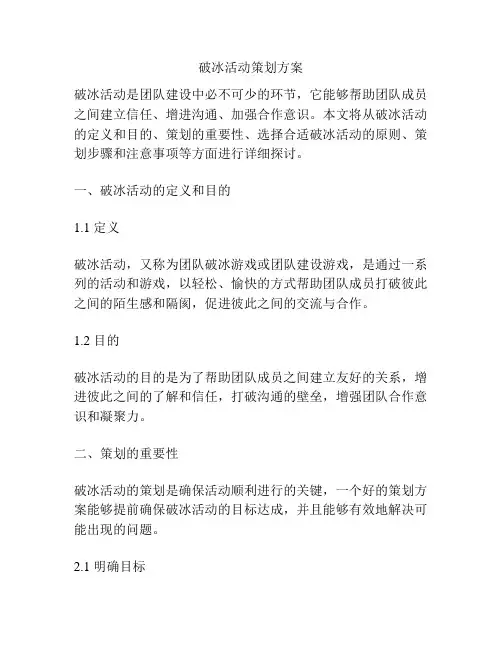 破冰活动策划方案

破冰活动是团队建设中必不可少的环节，它能够帮助团队成员之间建立信任、增进沟通、加强合作意识。本文将从破冰活动的定义和目的、策划的重要性、选择合适破冰活动的原则、策划步骤和注意事项等方面进行详细探讨。

一、破冰活动的定义和目的

1.1 定义

破冰活动，又称为团队破冰游戏或团队建设游戏，是通过一系列的活动和游戏，以轻松、愉快的方式帮助团队成员打破彼此之间的陌生感和隔阂，促进彼此之间的交流与合作。

1.2 目的

破冰活动的目的是为了帮助团队成员之间建立友好的关系，增进彼此之间的了解和信任，打破沟通的壁垒，增强团队合作意识和凝聚力。

二、策划的重要性

破冰活动的策划是确保活动顺利进行的关键，一个好的策划方案能够提前确保破冰活动的目标达成，并且能够有效地解决可能出现的问题。

2.1 明确目标